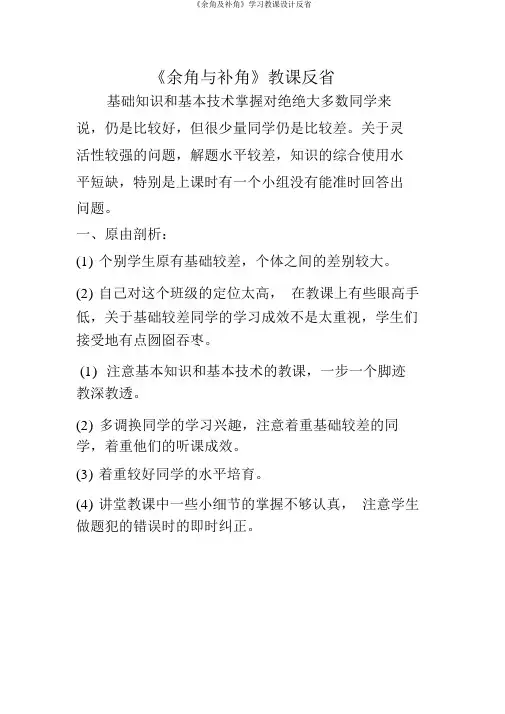 《余角及补角》学习教课设计反省

《余角与补角》教课反省

基础知识和基本技术掌握对绝绝大多数同学来说，仍是比较好，但很少量同学仍是比较差。关于灵活性较强的问题，解题水平较差，知识的综合使用水平短缺，特别是上课时有一个小组没有能准时回答出问题。

一、原由剖析：

(1) 个别学生原有基础较差，个体之间的差别较大。

(2) 自己对这个班级的定位太高， 在教课上有些眼高手低，关于基础较差同学的学习成效不是太重视，学生们接受地有点囫囵吞枣。

(1) 注意基本知识和基本技术的教课，一步一个脚迹教深教透。

(2) 多调换同学的学习兴趣，注意着重基础较差的同学，着重他们的听课成效。

(3) 着重较好同学的水平培育。

(4) 讲堂教课中一些小细节的掌握不够认真， 注意学生做题犯的错误时的即时纠正。